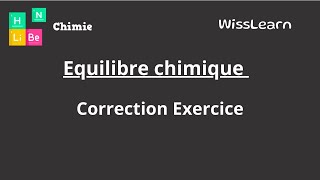 H N
Li Be
Chimie

WissLearn

Equilibre chimique

Correction Exercice